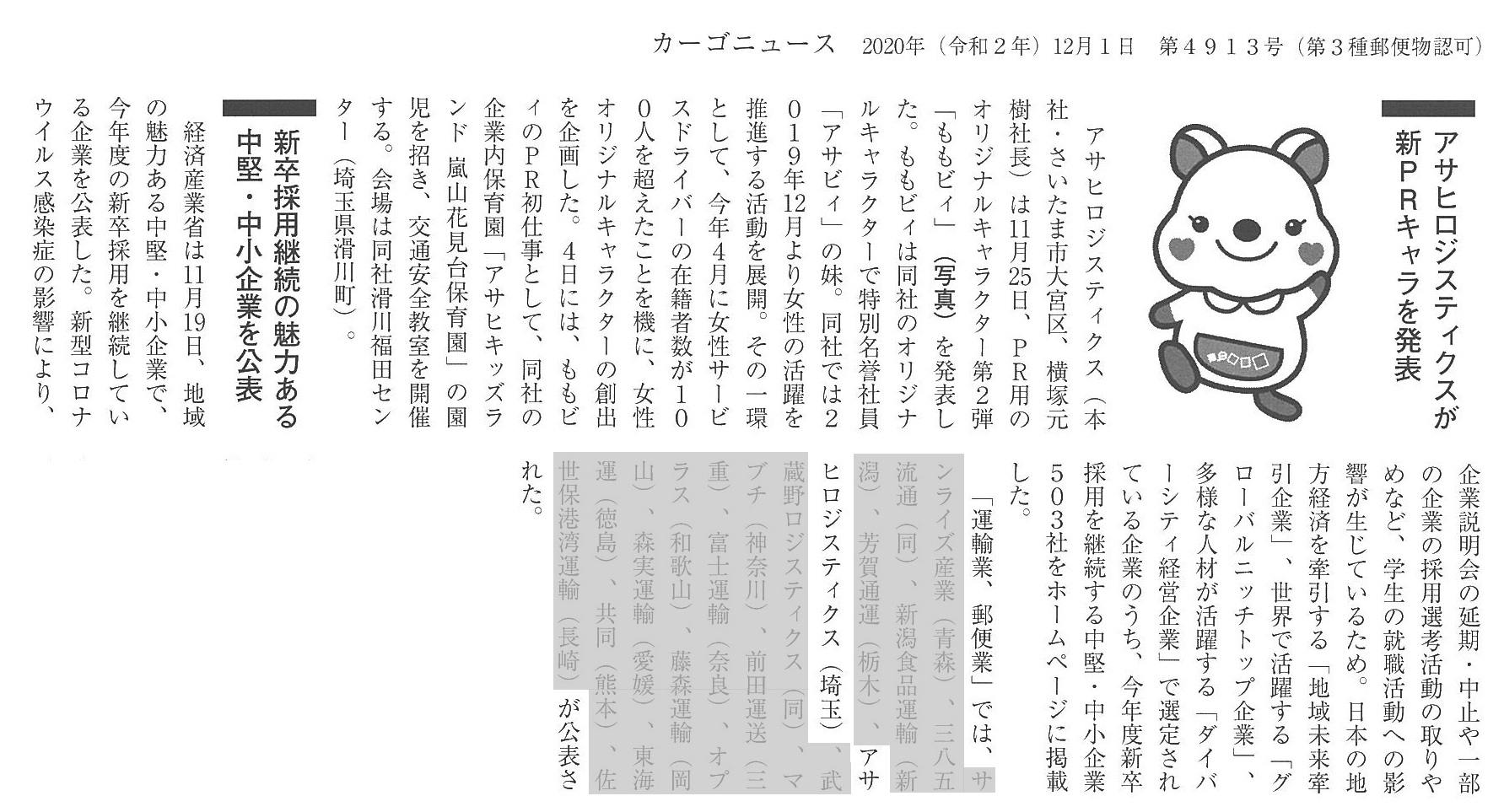 カーゴニュース　2020年（令和２年）12月１日　第４９１３号（第３種郵便物認可）

アサヒロジスティクスが新ＰＲキャラを発表

アサヒロジスティクス（本社・さいたま市大宮区、横塚元樹社長）は11月25日、ＰＲ用のオリジナルキャラクター第２弾「ももビィ」（写真）を発表した。ももビィは同社のオリジナルキャラクターで特別名誉社員「アサビィ」の妹。同社では２０１９年12月より女性の活躍を推進する活動を展開。その一環として、今年４月に女性サービスドライバーの在籍者数が１００人を超えたことを機に、女性オリジナルキャラクターの創出を企画した。４日には、ももビィのＰＲ初仕事として、同社の企業内保育園「アサヒキッズランド 嵐山花見台保育園」の園児を招き、交通安全教室を開催する。会場は同社滑川福田センター（埼玉県滑川町）。

新卒採用継続の魅力ある中堅・中小企業を公表

経済産業省は11月19日、地域の魅力ある中堅・中小企業で、今年度の新卒採用を継続している企業を公表した。新型コロナウイルス感染症の影響により、企業説明会の延期・中止や一部の企業の採用選考活動の取りやめなど、学生の就職活動への影響が生じているため。日本の地方経済を牽引する「地域未来牽引企業」、世界で活躍する「グローバルニッチトップ企業」、多様な人材が活躍する「ダイバーシティ経営企業」で選定されている企業のうち、今年度新卒採用を継続する中堅・中小企業５０３社をホームページに掲載した。

「運輸業、郵便業」では、サンライズ産業（青森）、三八五流通（同）、新潟食品運輸（新潟）、芳賀通運（栃木）、アサヒロジスティクス（埼玉）、武蔵野ロジスティクス（同）、マブチ（神奈川）、前田運送（三重）、富士運輸（奈良）、オプラス（和歌山）、藤森運輸（岡山）、森実運輸（愛媛）、東海運（徳島）、共同（熊本）、佐世保港湾運輸（長崎）が公表された。